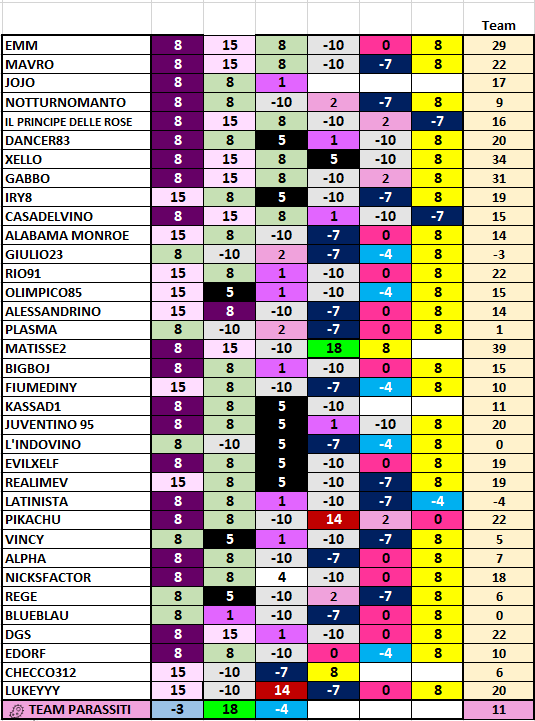 | | | | | | | | Team |
|---|---|---|---|---|---|---|---|
| EMM | 8 | 15 | 8 | -10 | 0 | 8 | 29 |
| MAVRO | 8 | 15 | 8 | -10 | -7 | 8 | 22 |
| JOJO | 8 | 8 | 1 | | | | 17 |
| NOTTURNOMANTO | 8 | 8 | -10 | 2 | -7 | 8 | 9 |
| IL PRINCIPE DELLE ROSE | 8 | 15 | 8 | -10 | 2 | -7 | 16 |
| DANCER83 | 8 | 8 | 5 | 1 | -10 | 8 | 20 |
| XELLO | 8 | 15 | 8 | 5 | -10 | 8 | 34 |
| GABBO | 8 | 15 | 8 | -10 | 2 | 8 | 31 |
| IRY8 | 15 | 8 | 5 | -10 | -7 | 8 | 19 |
| CASADELVINO | 8 | 15 | 8 | 1 | -10 | -7 | 15 |
| ALABAMA MONROE | 15 | 8 | -10 | -7 | 0 | 8 | 14 |
| GIULIO23 | 8 | -10 | 2 | -7 | -4 | 8 | -3 |
| RIO91 | 15 | 8 | 1 | -10 | 0 | 8 | 22 |
| OLIMPICO85 | 15 | 5 | 1 | -10 | -4 | 8 | 15 |
| ALESSANDRINO | 15 | 8 | -10 | -7 | 0 | 8 | 14 |
| PLASMA | 8 | -10 | 2 | -7 | 0 | 8 | 1 |
| MATISSE2 | 8 | 15 | -10 | 18 | 8 | | 39 |
| BIGBOJ | 8 | 8 | 1 | -10 | 0 | 8 | 15 |
| FIUMEDINY | 15 | 8 | -10 | -7 | -4 | 8 | 10 |
| KASSAD1 | 8 | 8 | 5 | -10 | | | 11 |
| JUVENTINO 95 | 8 | 8 | 5 | 1 | -10 | 8 | 20 |
| L'INDOVINO | 8 | -10 | 5 | -7 | -4 | 8 | 0 |
| EVILXELF | 8 | 8 | 5 | -10 | 0 | 8 | 19 |
| REALIMEV | 15 | 8 | 5 | -10 | -7 | 8 | 19 |
| LATINISTA | 8 | 8 | 1 | -10 | -7 | -4 | -4 |
| PIKACHU | 8 | 8 | -10 | 14 | 2 | 0 | 22 |
| VINCY | 8 | 5 | 1 | -10 | -7 | 8 | 5 |
| ALPHA | 8 | 8 | -10 | -7 | 0 | 8 | 7 |
| NICKSFACTOR | 8 | 8 | 4 | -10 | 0 | 8 | 18 |
| REGE | 8 | 5 | -10 | 2 | -7 | 8 | 6 |
| BLUEBLAU | 8 | 1 | -10 | -7 | 0 | 8 | 0 |
| DGS | 8 | 15 | 1 | -10 | 0 | 8 | 22 |
| EDORF | 8 | 8 | -10 | 0 | -4 | 8 | 10 |
| CHECCO312 | 15 | -10 | -7 | 8 | | | 6 |
| LUKEYYY | 15 | -10 | 14 | -7 | 0 | 8 | 20 |
| TEAM PARASSITI | -3 | 18 | -4 | | | | 11 |